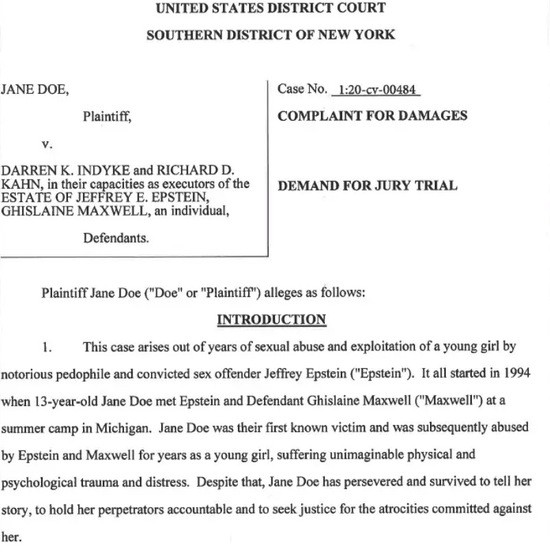 UNITED STATES DISTRICT COURT

SOUTHERN DISTRICT OF NEW YORK

JANE DOE,

Plaintiff,

v.

DARREN K. INDYKE and RICHARD D. KAHN, in their capacities as executors of the ESTATE OF JEFFREY E. EPSTEIN, GHISLAINE MAXWELL, an individual,

Defendants.

Case No. 1:20-cv-00484

COMPLAINT FOR DAMAGES

DEMAND FOR JURY TRIAL

Plaintiff Jane Doe ("Doe" or "Plaintiff") alleges as follows:

INTRODUCTION

1. This case arises out of years of sexual abuse and exploitation of a young girl by notorious pedophile and convicted sex offender Jeffrey Epstein ("Epstein"). It all started in 1994 when 13-year-old Jane Doe met Epstein and Defendant Ghislaine Maxwell ("Maxwell") at a summer camp in Michigan. Jane Doe was their first known victim and was subsequently abused by Epstein and Maxwell for years as a young girl, suffering unimaginable physical and psychological trauma and distress. Despite that, Jane Doe has persevered and survived to tell her story, to hold her perpetrators accountable and to seek justice for the atrocities committed against her.